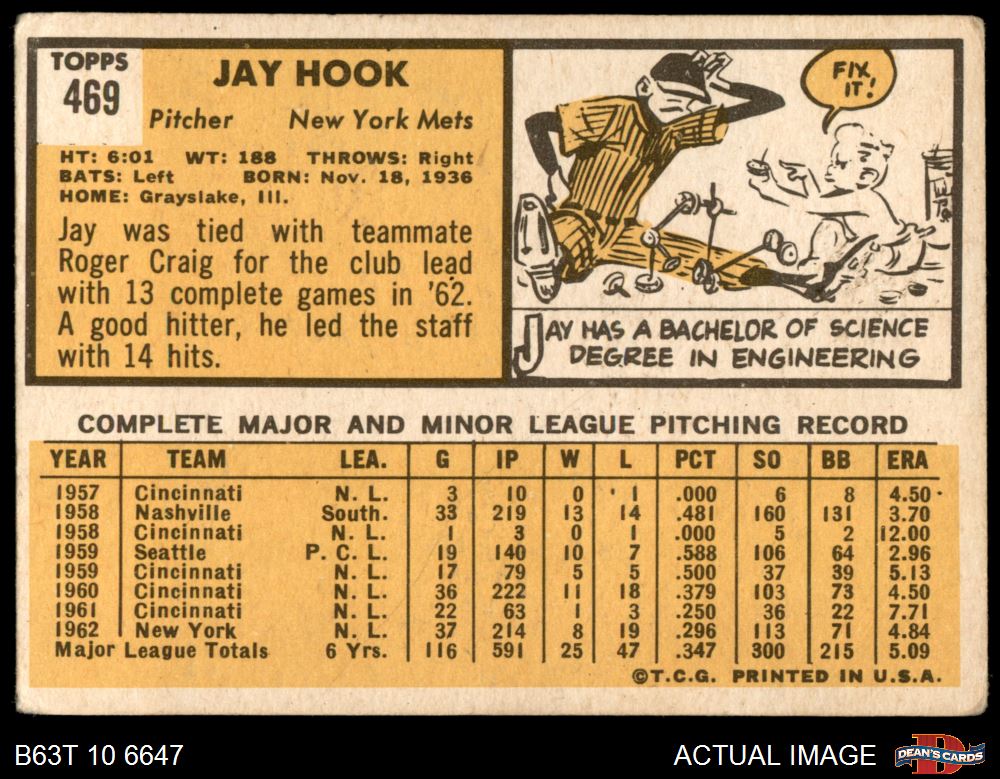 TOPPS
469

JAY HOOK

Pitcher New York Mets

HT: 6:01 WT: 188 THROWS: Right
BATS: Left BORN: Nov. 18, 1936
HOME: Grayslake, Ill.

Jay was tied with teammate Roger Craig for the club lead with 13 complete games in '62. A good hitter, he led the staff with 14 hits.

FIX IT!

JAY HAS A BACHELOR OF SCIENCE DEGREE IN ENGINEERING

COMPLETE MAJOR AND MINOR LEAGUE PITCHING RECORD

| YEAR | TEAM | LEA. | G | IP | W | L | PCT | SO | BB | ERA |
|---|---|---|---|---|---|---|---|---|---|---|
| 1957 | Cincinnati | N. L. | 3 | 10 | 0 | 1 | .000 | 6 | 8 | 4.50 |
| 1958 | Nashville | South. | 33 | 219 | 13 | 14 | .481 | 160 | 131 | 3.70 |
| 1958 | Cincinnati | N. L. | 1 | 3 | 0 | 1 | .000 | 5 | 2 | 12.00 |
| 1959 | Seattle | P. C. L. | 19 | 140 | 10 | 7 | .588 | 106 | 64 | 2.96 |
| 1959 | Cincinnati | N. L. | 17 | 79 | 5 | 5 | .500 | 37 | 39 | 5.13 |
| 1960 | Cincinnati | N. L. | 36 | 222 | 11 | 18 | .379 | 103 | 73 | 4.50 |
| 1961 | Cincinnati | N. L. | 22 | 63 | 1 | 3 | .250 | 36 | 22 | 7.71 |
| 1962 | New York | N. L. | 37 | 214 | 8 | 19 | .296 | 113 | 71 | 4.84 |
| Major League Totals | | 6 Yrs. | 116 | 591 | 25 | 47 | .347 | 300 | 215 | 5.09 |

©T.C.G. PRINTED IN U.S.A.

B63T 10 6647

ACTUAL IMAGE

DEAN'S CARDS